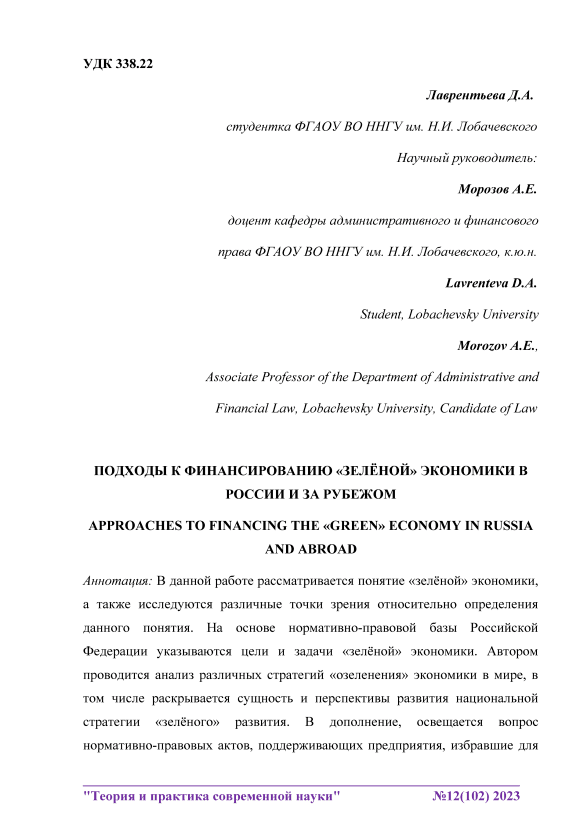 УДК 338.22

Лаврентьева Д.А.

студентка ФГАОУ ВО ННГУ им. Н.И. Лобачевского

Научный руководитель:

Морозов А.Е.

доцент кафедры административного и финансового права ФГАОУ ВО ННГУ им. Н.И. Лобачевского, к.ю.н.

Lavrenteva D.A.

Student, Lobachevsky University

Morozov A.E.,

Associate Professor of the Department of Administrative and Financial Law, Lobachevsky University, Candidate of Law

ПОДХОДЫ К ФИНАНСИРОВАНИЮ «ЗЕЛЁНОЙ» ЭКОНОМИКИ В РОССИИ И ЗА РУБЕЖОМ

APPROACHES TO FINANCING THE «GREEN» ECONOMY IN RUSSIA AND ABROAD

Аннотация: В данной работе рассматривается понятие «зелёной» экономики, а также исследуются различные точки зрения относительно определения данного понятия. На основе нормативно-правовой базы Российской Федерации указываются цели и задачи «зелёной» экономики. Автором проводится анализ различных стратегий «озеленения» экономики в мире, в том числе раскрывается сущность и перспективы развития национальной стратегии «зелёного» развития. В дополнение, освещается вопрос нормативно-правовых актов, поддерживающих предприятия, избравшие для

"Теория и практика современной науки" №12(102) 2023